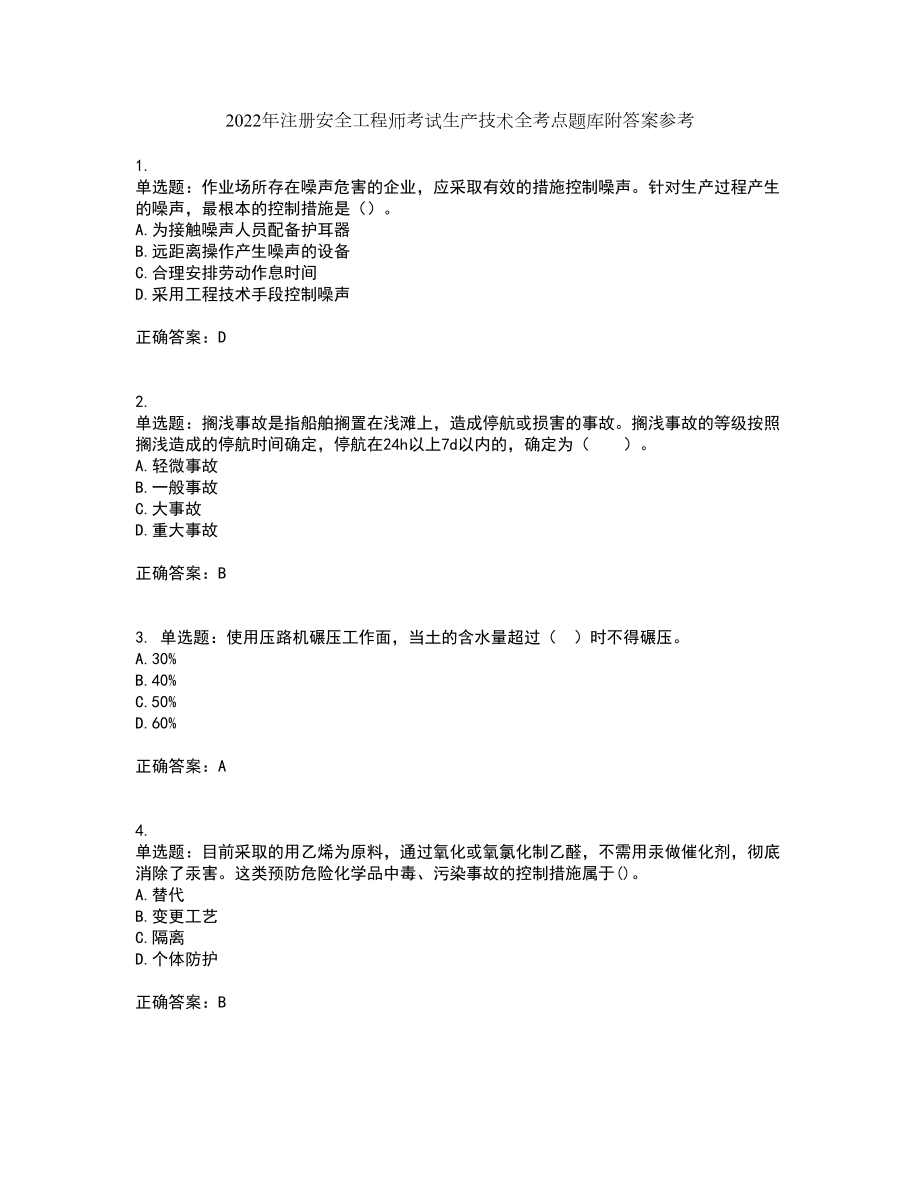 2022年注册安全工程师考试生产技术全考点题库附答案参考

1.
单选题：作业场所存在噪声危害的企业，应采取有效的措施控制噪声。针对生产过程产生的噪声，最根本的控制措施是（）。
A.为接触噪声人员配备护耳器
B.远距离操作产生噪声的设备
C.合理安排劳动作息时间
D.采用工程技术手段控制噪声

正确答案：D

2.
单选题：搁浅事故是指船舶搁置在浅滩上，造成停航或损害的事故。搁浅事故的等级按照搁浅造成的停航时间确定，停航在24h以上7d以内的，确定为（　　）。
A.轻微事故
B.一般事故
C.大事故
D.重大事故

正确答案：B

3. 单选题：使用压路机碾压工作面，当土的含水量超过（　）时不得碾压。
A.30%
B.40%
C.50%
D.60%

正确答案：A

4.
单选题：目前采取的用乙烯为原料，通过氧化或氧氯化制乙醛，不需用汞做催化剂，彻底消除了汞害。这类预防危险化学品中毒、污染事故的控制措施属于()。
A.替代
B.变更工艺
C.隔离
D.个体防护

正确答案：B